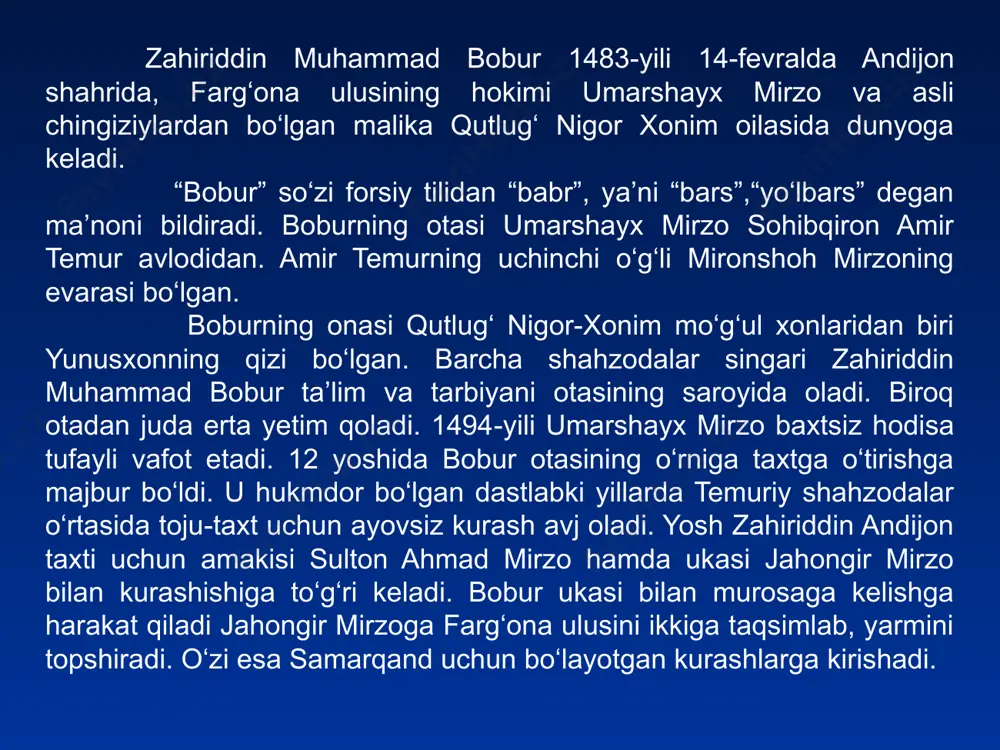 Zahiriddin Muhammad Bobur 1483-yili 14-fevralda Andijon shahrida, Farg‘ona ulusining hokimi Umarshayx Mirzo va asli chingiziylardan bo‘lgan malika Qutlug‘ Nigor Xonim oilasida dunyoga keladi.

“Bobur” so‘zi forsiy tilidan “babr”, ya’ni “bars”,“yo‘lbars” degan ma’noni bildiradi. Boburning otasi Umarshayx Mirzo Sohibqiron Amir Temur avlodidan. Amir Temurning uchinchi o‘g‘li Mironshoh Mirzoning evarasi bo‘lgan.

Boburning onasi Qutlug‘ Nigor-Xonim mo‘g‘ul xonlaridan biri Yunusxonning qizi bo‘lgan. Barcha shahzodalar singari Zahiriddin Muhammad Bobur ta’lim va tarbiyani otasining saroyida oladi. Biroq otadan juda erta yetim qoladi. 1494-yili Umarshayx Mirzo baxtsiz hodisa tufayli vafot etadi. 12 yoshida Bobur otasining o‘rniga taxtga o‘tirishga majbur bo‘ldi. U hukmdor bo‘lgan dastlabki yillarda Temuriy shahzodalar o‘rtasida toju-taxt uchun ayovsiz kurash avj oladi. Yosh Zahiriddin Andijon taxti uchun amakisi Sulton Ahmad Mirzo hamda ukasi Jahongir Mirzo bilan kurashishiga to‘g‘ri keladi. Bobur ukasi bilan murosaga kelishga harakat qiladi Jahongir Mirzoga Farg‘ona ulusini ikkiga taqsimlab, yarmini topshiradi. O‘zi esa Samarqand uchun bo‘layotgan kurashlarga kirishadi.